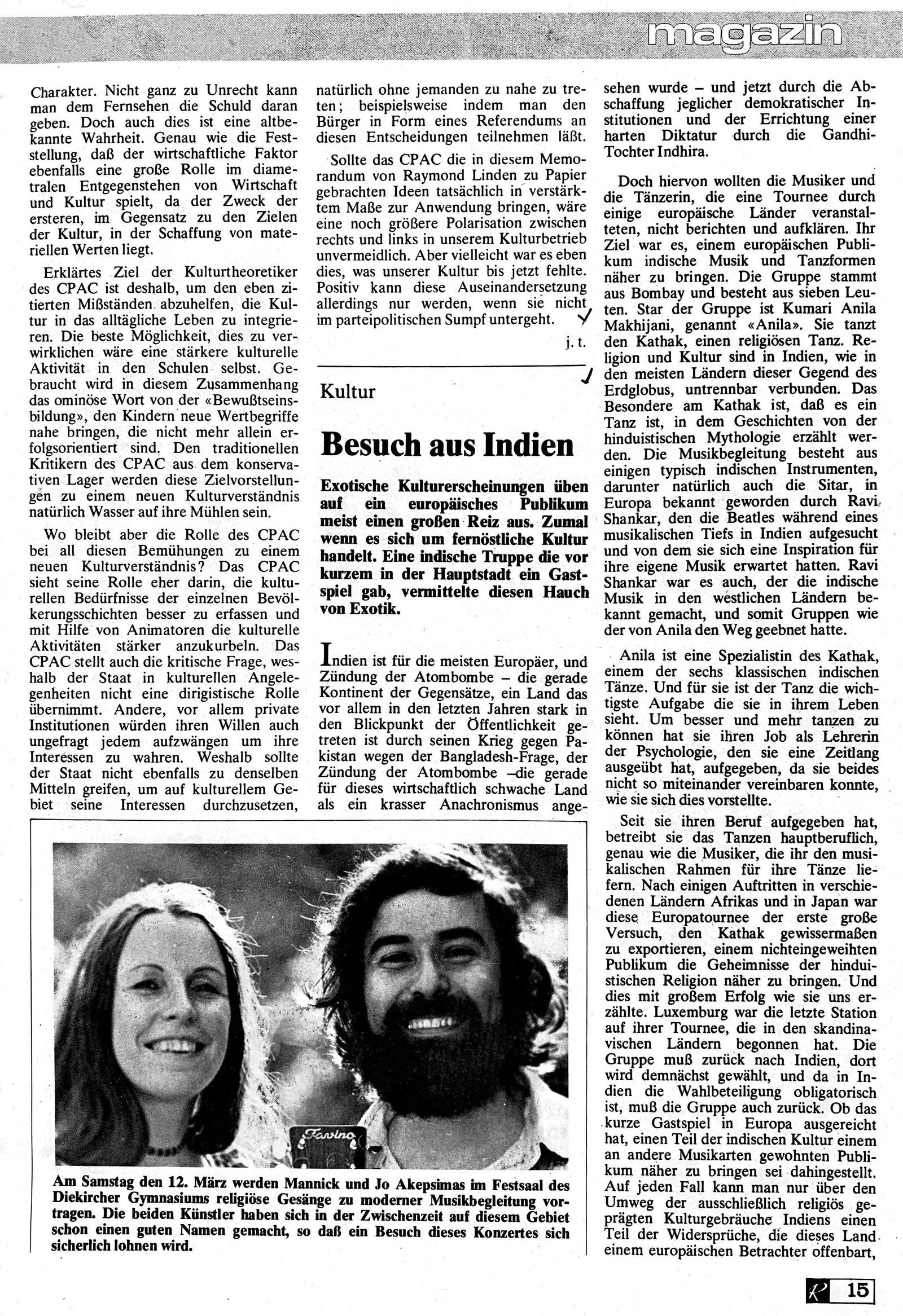 magazin

Charakter. Nicht ganz zu Unrecht kann man dem Fernsehen die Schuld daran geben. Doch auch dies ist eine altbekannte Wahrheit. Genau wie die Feststellung, daß der wirtschaftliche Faktor ebenfalls eine große Rolle im diametralen Entgegenstehen von Wirtschaft und Kultur spielt, da der Zweck der ersteren, im Gegensatz zu den Zielen der Kultur, in der Schaffung von materiellen Werten liegt.

Erklärtes Ziel der Kulturtheoretiker des CPAC ist deshalb, um den eben zitierten Mißständen abzuhelfen, die Kultur in das alltägliche Leben zu integrieren. Die beste Möglichkeit, dies zu verwirklichen wäre eine stärkere kulturelle Aktivität in den Schulen selbst. Gebraucht wird in diesem Zusammenhang das ominöse Wort von der «Bewußtseinsbildung», den Kindern neue Wertbegriffe nahe bringen, die nicht mehr allein erfolgsorientiert sind. Den traditionellen Kritikern des CPAC aus dem konservativen Lager werden diese Zielvorstellungen zu einem neuen Kulturverständnis natürlich Wasser auf ihre Mühlen sein.

Wo bleibt aber die Rolle des CPAC bei all diesen Bemühungen zu einem neuen Kulturverständnis? Das CPAC sieht seine Rolle eher darin, die kulturellen Bedürfnisse der einzelnen Bevölkerungsschichten besser zu erfassen und mit Hilfe von Animatoren die kulturelle Aktivitäten stärker anzukurbeln. Das CPAC stellt auch die kritische Frage, weshalb der Staat in kulturellen Angelegenheiten nicht eine dirigistische Rolle übernimmt. Andere, vor allem private Institutionen würden ihren Willen auch ungefragt jedem aufzwängen um ihre Interessen zu wahren. Weshalb sollte der Staat nicht ebenfalls zu denselben Mitteln greifen, um auf kulturellem Gebiet seine Interessen durchzusetzen, natürlich ohne jemanden zu nahe zu treten; beispielsweise indem man den Bürger in Form eines Referendums an diesen Entscheidungen teilnehmen läßt.

Sollte das CPAC die in diesem Memorandum von Raymond Linden zu Papier gebrachten Ideen tatsächlich in verstärktem Maße zur Anwendung bringen, wäre eine noch größere Polarisation zwischen rechts und links in unserem Kulturbetrieb unvermeidlich. Aber vielleicht war es eben dies, was unserer Kultur bis jetzt fehlte. Positiv kann diese Auseinandersetzung allerdings nur werden, wenn sie nicht im parteipolitischen Sumpf untergeht.

j. t.

Kultur

Besuch aus Indien

Exotische Kulturerscheinungen üben auf ein europäisches Publikum meist einen großen Reiz aus. Zumal wenn es sich um fernöstliche Kultur handelt. Eine indische Truppe die vor kurzem in der Hauptstadt ein Gastspiel gab, vermittelte diesen Hauch von Exotik.

Indien ist für die meisten Europäer, und Zündung der Atombombe – die gerade Kontinent der Gegensätze, ein Land das vor allem in den letzten Jahren stark in den Blickpunkt der Öffentlichkeit getreten ist durch seinen Krieg gegen Pakistan wegen der Bangladesh-Frage, der Zündung der Atombombe –die gerade für dieses wirtschaftlich schwache Land als ein krasser Anachronismus angesehen wurde – und jetzt durch die Abschaffung jeglicher demokratischer Institutionen und der Errichtung einer harten Diktatur durch die Gandhi-Tochter Indhira.

Doch hiervon wollten die Musiker und die Tänzerin, die eine Tournee durch einige europäische Länder veranstalteten, nicht berichten und aufklären. Ihr Ziel war es, einem europäischen Publikum indische Musik und Tanzformen näher zu bringen. Die Gruppe stammt aus Bombay und besteht aus sieben Leuten. Star der Gruppe ist Kumari Anila Makhijani, genannt «Anila». Sie tanzt den Kathak, einen religiösen Tanz. Religion und Kultur sind in Indien, wie in den meisten Ländern dieser Gegend des Erdglobus, untrennbar verbunden. Das Besondere am Kathak ist, daß es ein Tanz ist, in dem Geschichten von der hinduistischen Mythologie erzählt werden. Die Musikbegleitung besteht aus einigen typisch indischen Instrumenten, darunter natürlich auch die Sitar, in Europa bekannt geworden durch Ravi Shankar, den die Beatles während eines musikalischen Tiefs in Indien aufgesucht und von dem sie sich eine Inspiration für ihre eigene Musik erwartet hatten. Ravi Shankar war es auch, der die indische Musik in den westlichen Ländern bekannt gemacht, und somit Gruppen wie der von Anila den Weg geebnet hatte.

Anila ist eine Spezialistin des Kathak, einem der sechs klassischen indischen Tänze. Und für sie ist der Tanz die wichtigste Aufgabe die sie in ihrem Leben sieht. Um besser und mehr tanzen zu können hat sie ihren Job als Lehrerin der Psychologie, den sie eine Zeitlang ausgeübt hat, aufgegeben, da sie beides nicht so miteinander vereinbaren konnte, wie sie sich dies vorstellte.

Seit sie ihren Beruf aufgegeben hat, betreibt sie das Tanzen hauptberuflich, genau wie die Musiker, die ihr den musikalischen Rahmen für ihre Tänze liefern. Nach einigen Auftritten in verschiedenen Ländern Afrikas und in Japan war diese Europatournee der erste große Versuch, den Kathak gewissermaßen zu exportieren, einem nichteingeweihten Publikum die Geheimnisse der hinduistischen Religion näher zu bringen. Und dies mit großem Erfolg wie sie uns erzählte. Luxemburg war die letzte Station auf ihrer Tournee, die in den skandinavischen Ländern begonnen hat. Die Gruppe muß zurück nach Indien, dort wird demnächst gewählt, und da in Indien die Wahlbeteiligung obligatorisch ist, muß die Gruppe auch zurück. Ob das kurze Gastspiel in Europa ausgereicht hat, einen Teil der indischen Kultur einem an andere Musikarten gewohnten Publikum näher zu bringen sei dahingestellt. Auf jeden Fall kann man nur über den Umweg der ausschließlich religiös geprägten Kulturgebräuche Indiens einen Teil der Widersprüche, die dieses Land einem europäischen Betrachter offenbart,

Favino

Am Samstag den 12. März werden Mannick und Jo Akepsimas im Festsaal des Diekircher Gymnasiums religiöse Gesänge zu moderner Musikbegleitung vortragen. Die beiden Künstler haben sich in der Zwischenzeit auf diesem Gebiet schon einen guten Namen gemacht, so daß ein Besuch dieses Konzertes sich sicherlich lohnen wird.

15